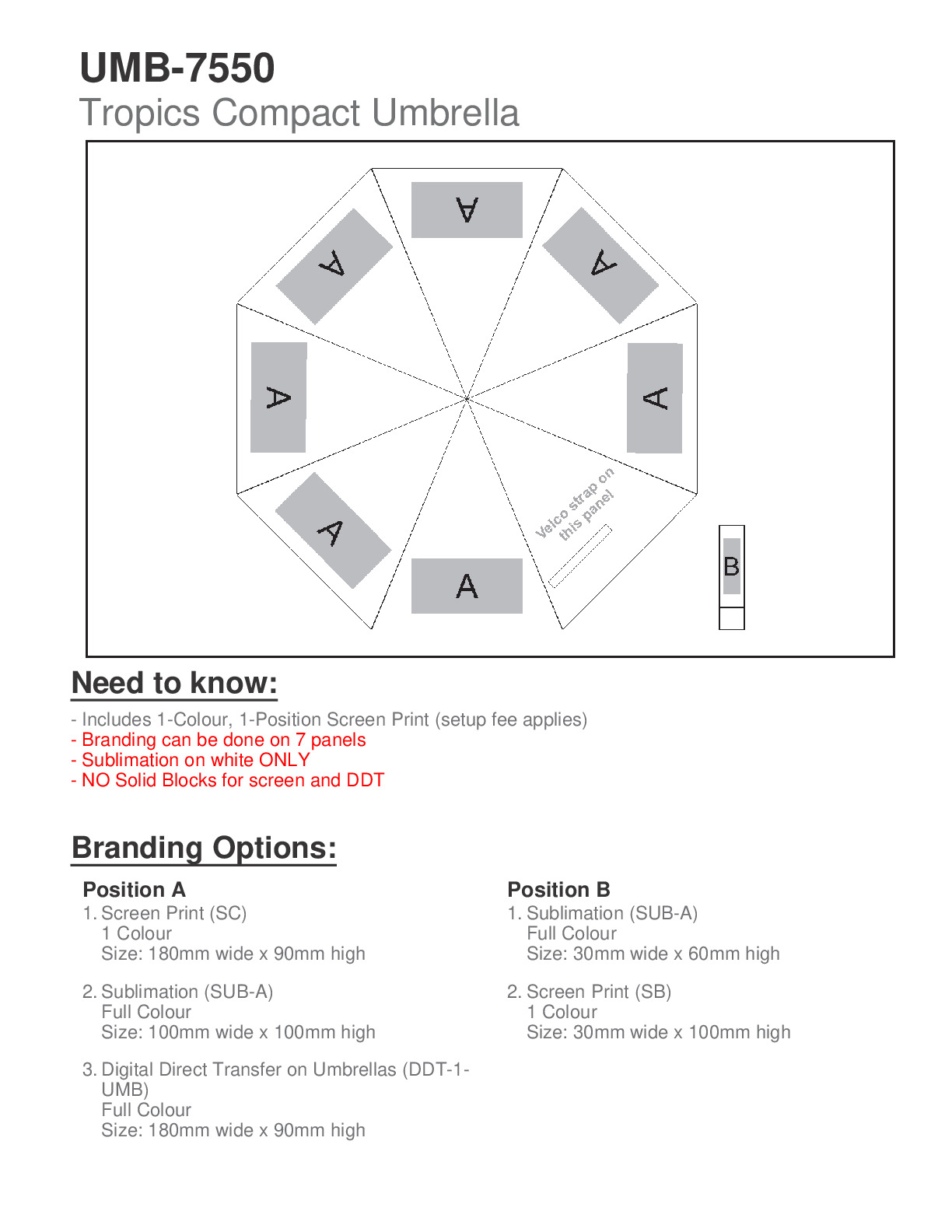 UMB-7550
Tropics Compact Umbrella

A
A
A
A
A
A
A
Velco strap on this panel
B

Need to know:

- Includes 1-Colour, 1-Position Screen Print (setup fee applies)
- Branding can be done on 7 panels
- Sublimation on white ONLY
- NO Solid Blocks for screen and DDT

Branding Options:

Position A
1. Screen Print (SC)
1 Colour
Size: 180mm wide x 90mm high

2. Sublimation (SUB-A)
Full Colour
Size: 100mm wide x 100mm high

3. Digital Direct Transfer on Umbrellas (DDT-1-UMB)
Full Colour
Size: 180mm wide x 90mm high

Position B
1. Sublimation (SUB-A)
Full Colour
Size: 30mm wide x 60mm high

2. Screen Print (SB)
1 Colour
Size: 30mm wide x 100mm high